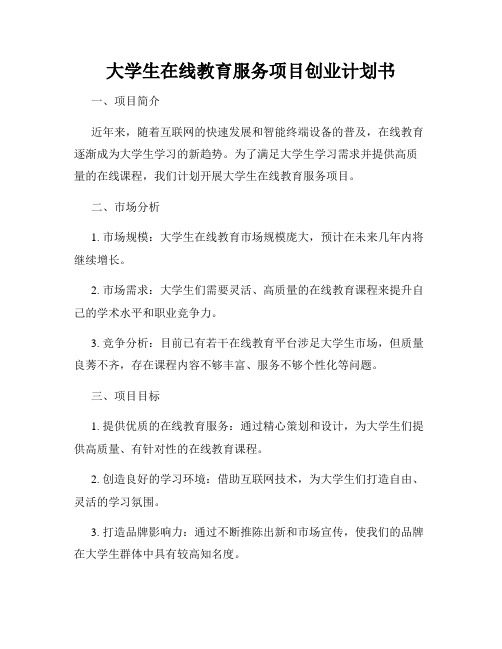 大学生在线教育服务项目创业计划书

一、项目简介

近年来，随着互联网的快速发展和智能终端设备的普及，在线教育逐渐成为大学生学习的新趋势。为了满足大学生学习需求并提供高质量的在线课程，我们计划开展大学生在线教育服务项目。

二、市场分析

1. 市场规模：大学生在线教育市场规模庞大，预计在未来几年内将继续增长。

2. 市场需求：大学生们需要灵活、高质量的在线教育课程来提升自己的学术水平和职业竞争力。

3. 竞争分析：目前已有若干在线教育平台涉足大学生市场，但质量良莠不齐，存在课程内容不够丰富、服务不够个性化等问题。

三、项目目标

1. 提供优质的在线教育服务：通过精心策划和设计，为大学生们提供高质量、有针对性的在线教育课程。

2. 创造良好的学习环境：借助互联网技术，为大学生们打造自由、灵活的学习氛围。

3. 打造品牌影响力：通过不断推陈出新和市场宣传，使我们的品牌在大学生群体中具有较高知名度。